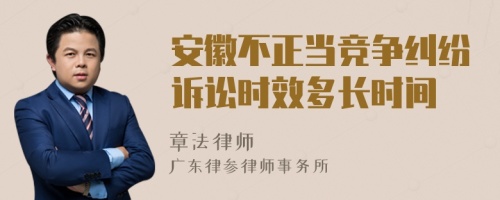 安徽不正当竞争纠纷诉讼时效多长时间

章法律师

广东律参律师事务所